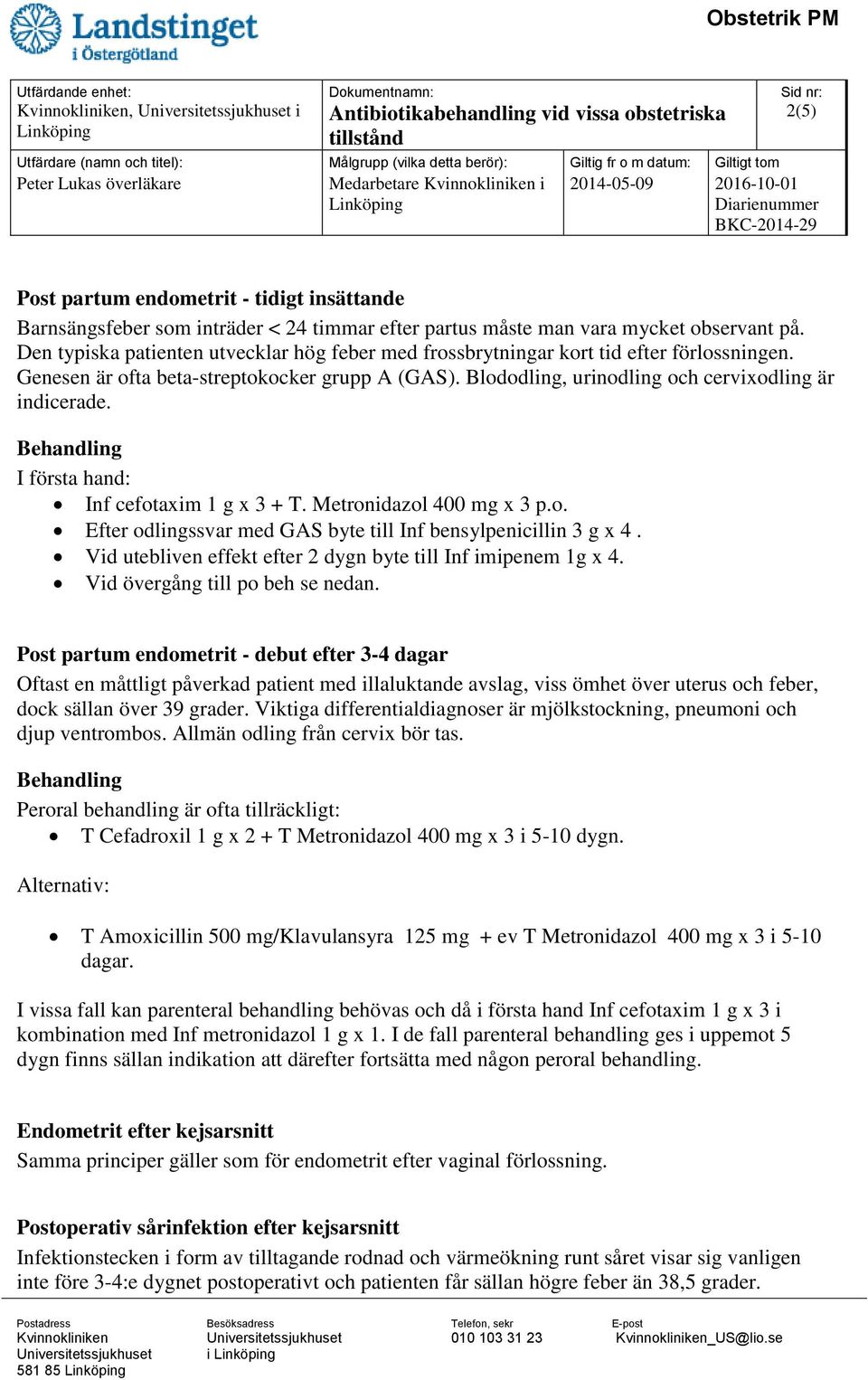 Landstinget i Östergötland

Obstetrik PM

| Utfärdande enhet: Kvinnokliniken, Universitetssjukhuset i Linköping | Dokumentnamn: Antibiotikabehandling vid vissa obstetriska tillstånd | | Sid nr: 2(5) |
|---|---|---|---|
| Utfärdare (namn och titel): Peter Lukas överläkare | Målgrupp (vilka detta berör): Medarbetare Kvinnokliniken i Linköping | Giltig fr o m datum: 2014-05-09 | Giltigt tom 2016-10-01 Diarienummer BKC-2014-29 |

Post partum endometrit - tidigt insättande
Barnsängsfeber som inträder < 24 timmar efter partus måste man vara mycket observant på. Den typiska patienten utvecklar hög feber med frossbrytningar kort tid efter förlossningen. Genesen är ofta beta-streptokocker grupp A (GAS). Blododling, urinodling och cervixodling är indicerade.

Behandling
I första hand:
• Inf cefotaxim 1 g x 3 + T. Metronidazol 400 mg x 3 p.o.
• Efter odlingssvar med GAS byte till Inf bensylpenicillin 3 g x 4 .
• Vid utebliven effekt efter 2 dygn byte till Inf imipenem 1g x 4.
• Vid övergång till po beh se nedan.

Post partum endometrit - debut efter 3-4 dagar
Oftast en måttligt påverkad patient med illaluktande avslag, viss ömhet över uterus och feber, dock sällan över 39 grader. Viktiga differentialdiagnoser är mjölkstockning, pneumoni och djup ventrombos. Allmän odling från cervix bör tas.

Behandling
Peroral behandling är ofta tillräckligt:
• T Cefadroxil 1 g x 2 + T Metronidazol 400 mg x 3 i 5-10 dygn.

Alternativ:

• T Amoxicillin 500 mg/Klavulansyra 125 mg + ev T Metronidazol 400 mg x 3 i 5-10 dagar.

I vissa fall kan parenteral behandling behövas och då i första hand Inf cefotaxim 1 g x 3 i kombination med Inf metronidazol 1 g x 1. I de fall parenteral behandling ges i uppemot 5 dygn finns sällan indikation att därefter fortsätta med någon peroral behandling.

Endometrit efter kejsarsnitt
Samma principer gäller som för endometrit efter vaginal förlossning.

Postoperativ sårinfektion efter kejsarsnitt
Infektionstecken i form av tilltagande rodnad och värmeökning runt såret visar sig vanligen inte före 3-4:e dygnet postoperativt och patienten får sällan högre feber än 38,5 grader.

Postadress
Kvinnokliniken
Universitetssjukhuset
581 85 Linköping

Besöksadress
Universitetssjukhuset
i Linköping

Telefon, sekr
010 103 31 23

E-post
Kvinnokliniken_US@lio.se